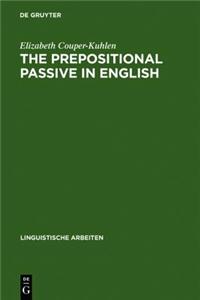 DE GRUYTER

Elizabeth Couper-Kuhlen
THE PREPOSITIONAL PASSIVE IN ENGLISH

LINGUISTISCHE ARBEITEN

DE
G